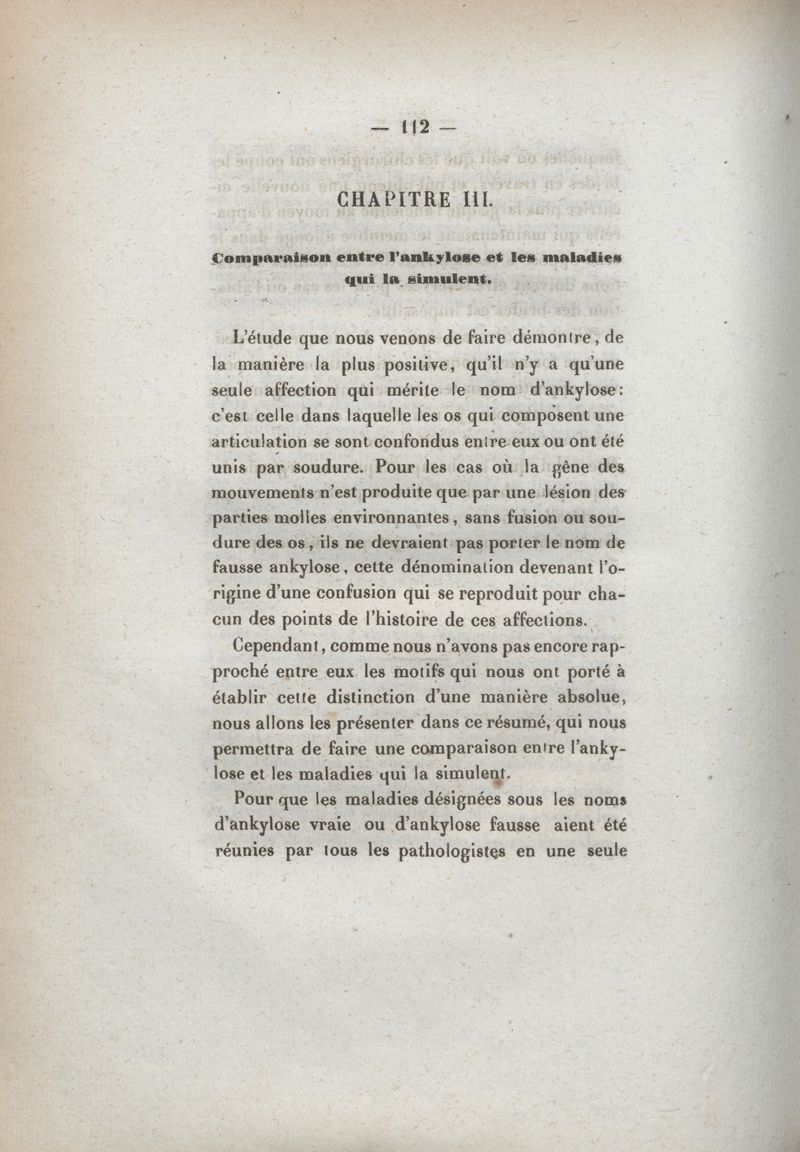 — 112 —

CHAPITRE III.

Comparaison entre l'ankylose et les maladies qui la simulent.

L'étude que nous venons de faire démontre, de la manière la plus positive, qu'il n'y a qu'une seule affection qui mérite le nom d'ankylose: c'est celle dans laquelle les os qui composent une articulation se sont confondus entre eux ou ont été unis par soudure. Pour les cas où la gêne des mouvements n'est produite que par une lésion des parties molles environnantes, sans fusion ou soudure des os, ils ne devraient pas porter le nom de fausse ankylose, cette dénomination devenant l'origine d'une confusion qui se reproduit pour chacun des points de l'histoire de ces affections.

Cependant, comme nous n'avons pas encore rapproché entre eux les motifs qui nous ont porté à établir cette distinction d'une manière absolue, nous allons les présenter dans ce résumé, qui nous permettra de faire une comparaison entre l'ankylose et les maladies qui la simulent.

Pour que les maladies désignées sous les noms d'ankylose vraie ou d'ankylose fausse aient été réunies par tous les pathologistes en une seule